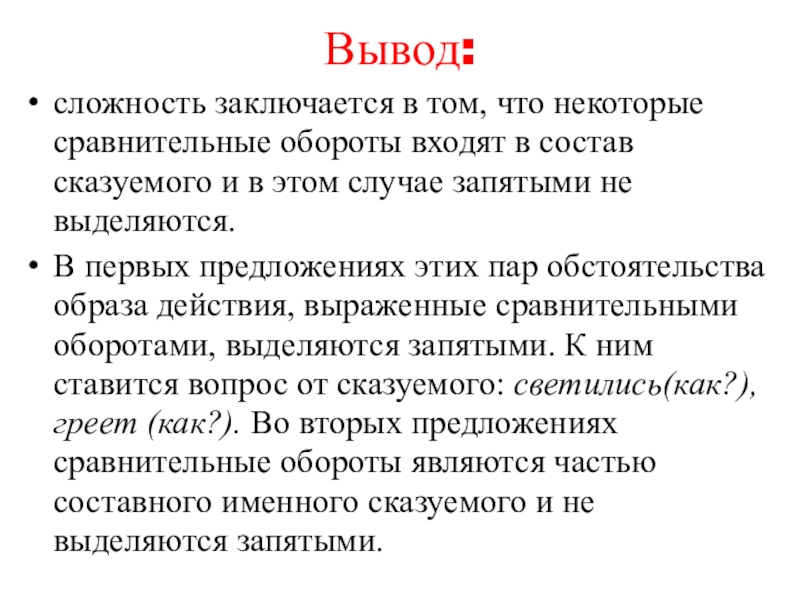 Вывод:

• сложность заключается в том, что некоторые сравнительные обороты входят в состав сказуемого и в этом случае запятыми не выделяются.

• В первых предложениях этих пар обстоятельства образа действия, выраженные сравнительными оборотами, выделяются запятыми. К ним ставится вопрос от сказуемого: светились(как?), греет (как?). Во вторых предложениях сравнительные обороты являются частью составного именного сказуемого и не выделяются запятыми.